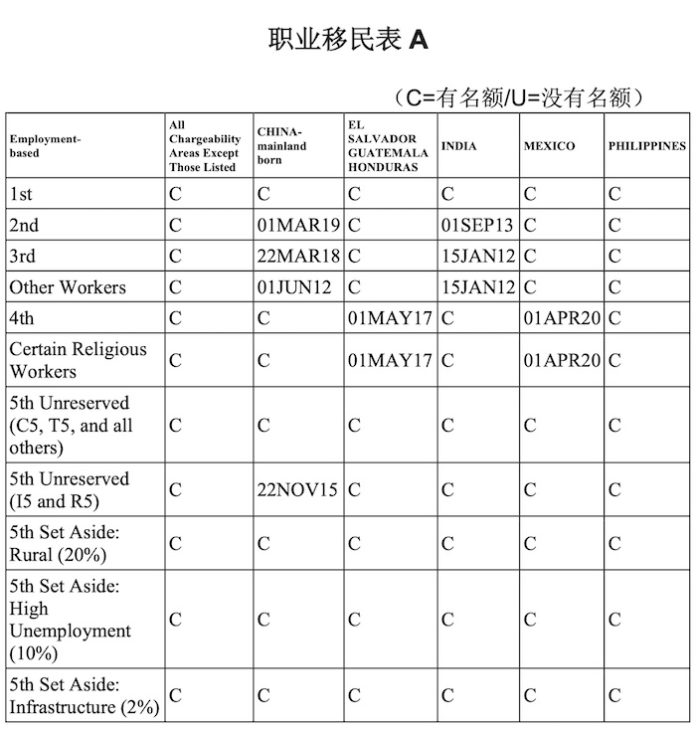 职业移民表 A

（C=有名额/U=没有名额）

| Employment-based | All Chargeability Areas Except Those Listed | CHINA-mainland born | EL SALVADOR GUATEMALA HONDURAS | INDIA | MEXICO | PHILIPPINES |
|---|---|---|---|---|---|---|
| 1st | C | C | C | C | C | C |
| 2nd | C | 01MAR19 | C | 01SEP13 | C | C |
| 3rd | C | 22MAR18 | C | 15JAN12 | C | C |
| Other Workers | C | 01JUN12 | C | 15JAN12 | C | C |
| 4th | C | C | 01MAY17 | C | 01APR20 | C |
| Certain Religious Workers | C | C | 01MAY17 | C | 01APR20 | C |
| 5th Unreserved (C5, T5, and all others) | C | C | C | C | C | C |
| 5th Unreserved (I5 and R5) | C | 22NOV15 | C | C | C | C |
| 5th Set Aside: Rural (20%) | C | C | C | C | C | C |
| 5th Set Aside: High Unemployment (10%) | C | C | C | C | C | C |
| 5th Set Aside: Infrastructure (2%) | C | C | C | C | C | C |